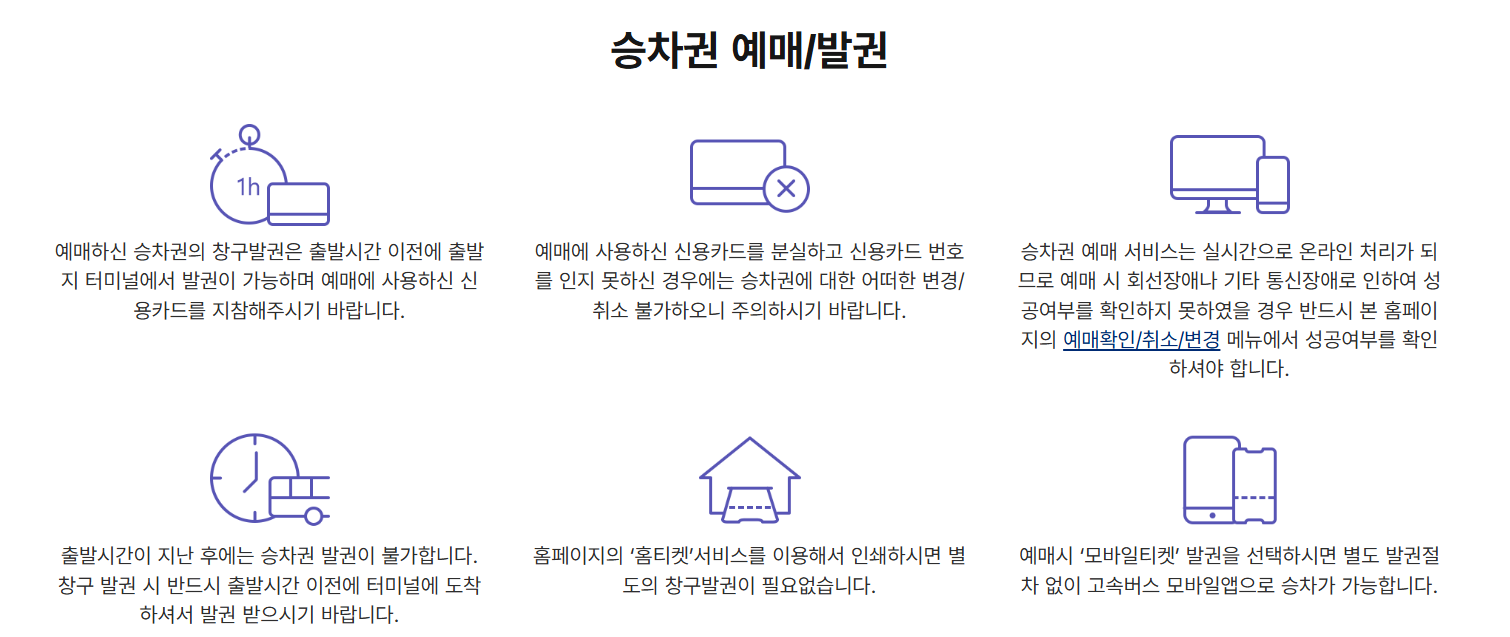 승차권 예매/발권

1h

예매하신 승차권의 창구발권은 출발시간 이전에 출발지 터미널에서 발권이 가능하며 예매에 사용하신 신용카드를 지참해주시기 바랍니다.

예매에 사용하신 신용카드를 분실하고 신용카드 번호를 인지 못하신 경우에는 승차권에 대한 어떠한 변경/취소 불가하오니 주의하시기 바랍니다.

승차권 예매 서비스는 실시간으로 온라인 처리가 되므로 예매 시 회선장애나 기타 통신장애로 인하여 성공여부를 확인하지 못하였을 경우 반드시 본 홈페이지의 예매확인/취소/변경 메뉴에서 성공여부를 확인하셔야 합니다.

출발시간이 지난 후에는 승차권 발권이 불가합니다. 창구 발권 시 반드시 출발시간 이전에 터미널에 도착하셔서 발권 받으시기 바랍니다.

홈페이지의 '홈티켓'서비스를 이용해서 인쇄하시면 별도의 창구발권이 필요없습니다.

예매시 '모바일티켓' 발권을 선택하시면 별도 발권절차 없이 고속버스 모바일앱으로 승차가 가능합니다.